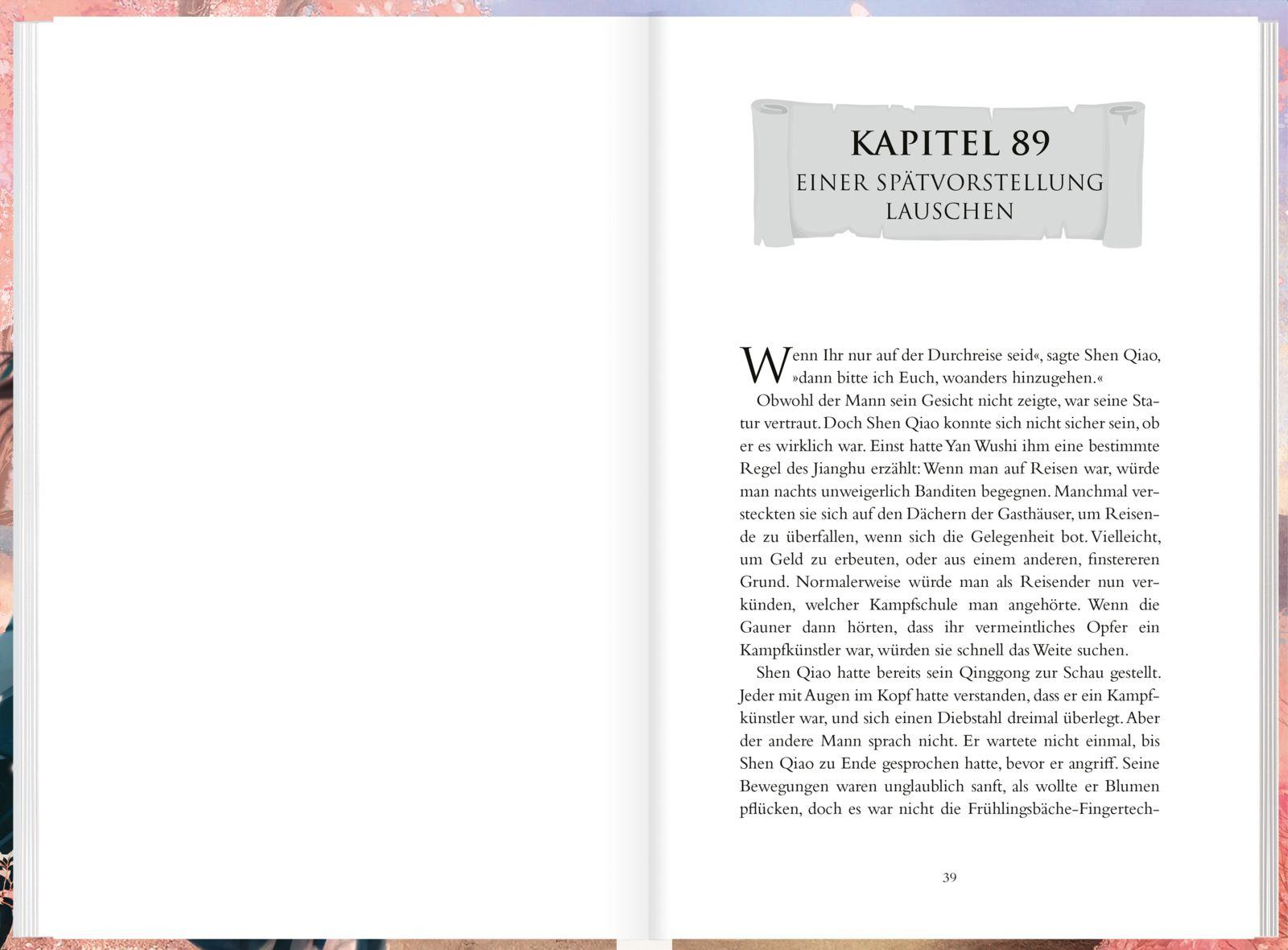 KAPITEL 89

EINER SPÄTVORSTELLUNG LAUSCHEN

Wenn Ihr nur auf der Durchreise seid«, sagte Shen Qiao, »dann bitte ich Euch, woanders hinzugehen.«

Obwohl der Mann sein Gesicht nicht zeigte, war seine Statur vertraut. Doch Shen Qiao konnte sich nicht sicher sein, ob er es wirklich war. Einst hatte Yan Wushi ihm eine bestimmte Regel des Jianghu erzählt: Wenn man auf Reisen war, würde man nachts unweigerlich Banditen begegnen. Manchmal versteckten sie sich auf den Dächern der Gasthäuser, um Reisende zu überfallen, wenn sich die Gelegenheit bot. Vielleicht, um Geld zu erbeuten, oder aus einem anderen, finstereren Grund. Normalerweise würde man als Reisender nun verkünden, welcher Kampfschule man angehörte. Wenn die Gauner dann hörten, dass ihr vermeintliches Opfer ein Kampfkünstler war, würden sie schnell das Weite suchen.

Shen Qiao hatte bereits sein Qinggong zur Schau gestellt. Jeder mit Augen im Kopf hatte verstanden, dass er ein Kampfkünstler war, und sich einen Diebstahl dreimal überlegt. Aber der andere Mann sprach nicht. Er wartete nicht einmal, bis Shen Qiao zu Ende gesprochen hatte, bevor er angriff. Seine Bewegungen waren unglaublich sanft, als wollte er Blumen pflücken, doch es war nicht die Frühlingsbäche-Fingertech-

39